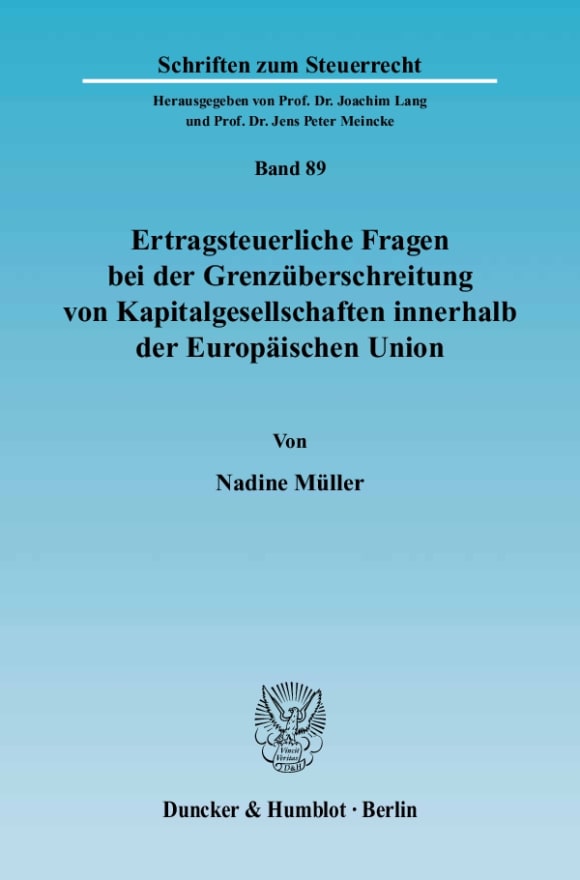 Schriften zum Steuerrecht

Herausgegeben von Prof. Dr. Joachim Lang und Prof. Dr. Jens Peter Meincke

Band 89

Ertragsteuerliche Fragen bei der Grenzüberschreitung von Kapitalgesellschaften innerhalb der Europäischen Union

Von

Nadine Müller

Vincit Veritas D&H

Duncker & Humblot · Berlin